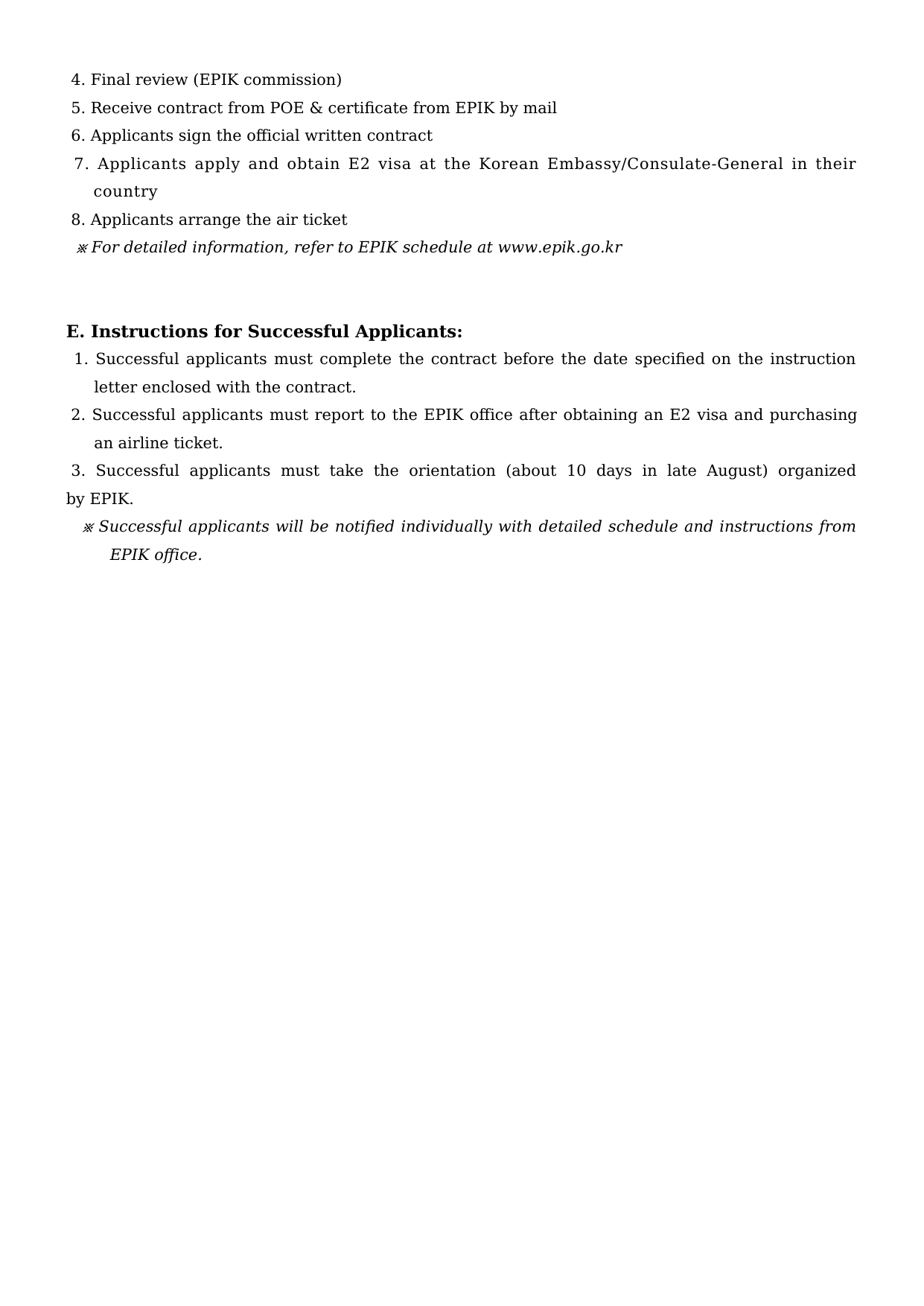 4. Final review (EPIK commission)
5. Receive contract from POE & certificate from EPIK by mail
6. Applicants sign the official written contract
7. Applicants apply and obtain E2 visa at the Korean Embassy/Consulate-General in their country
8. Applicants arrange the air ticket
※ For detailed information, refer to EPIK schedule at www.epik.go.kr

E. Instructions for Successful Applicants:
1. Successful applicants must complete the contract before the date specified on the instruction letter enclosed with the contract.
2. Successful applicants must report to the EPIK office after obtaining an E2 visa and purchasing an airline ticket.
3. Successful applicants must take the orientation (about 10 days in late August) organized by EPIK.
※ Successful applicants will be notified individually with detailed schedule and instructions from EPIK office.